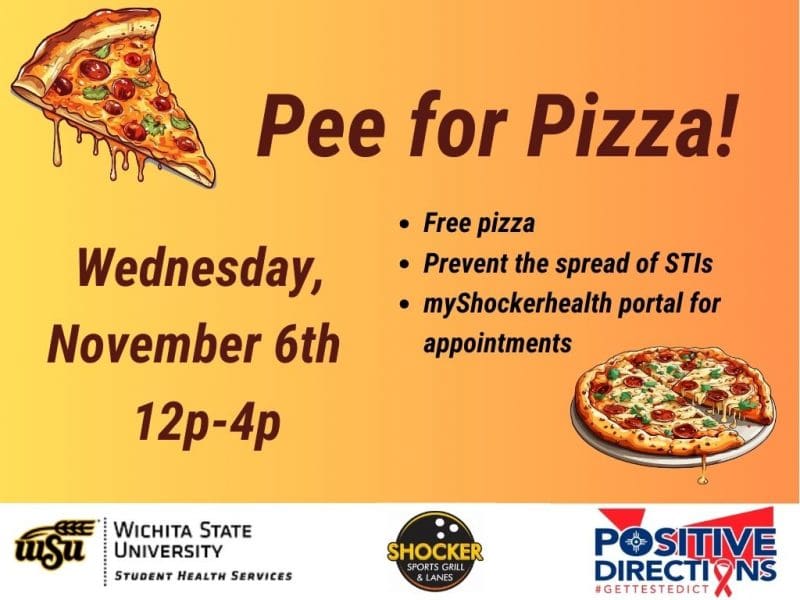 Pee for Pizza!

Wednesday, November 6th 12p-4p

- Free pizza
- Prevent the spread of STIs
- myShockerhealth portal for appointments

WSU WICHITA STATE UNIVERSITY STUDENT HEALTH SERVICES

SHOCKER SPORTS GRILL & LANES

POSITIVE DIRECTIONS #GETTESTEDICT